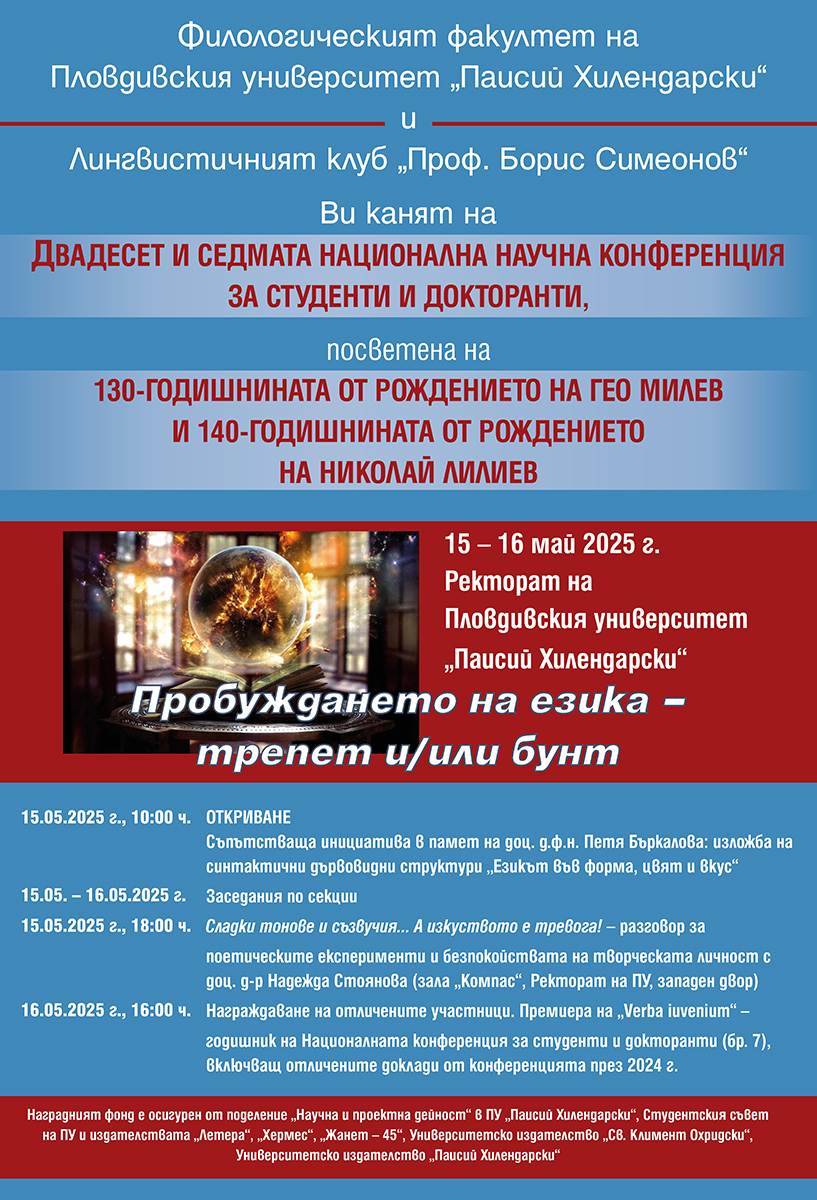 Филологическият факултет на Пловдивския университет „Паисий Хилендарски“

и

Лингвистичният клуб „Проф. Борис Симеонов“

Ви канят на

ДВАДЕСЕТ И СЕДМАТА НАЦИОНАЛНА НАУЧНА КОНФЕРЕНЦИЯ ЗА СТУДЕНТИ И ДОКТОРАНТИ,

посветена на

130-ГОДИШНИНАТА ОТ РОЖДЕНИЕТО НА ГЕО МИЛЕВ И 140-ГОДИШНИНАТА ОТ РОЖДЕНИЕТО НА НИКОЛАЙ ЛИЛИЕВ

15 – 16 май 2025 г.
Ректорат на Пловдивския университет „Паисий Хилендарски“

Пробуждането на езика – трепет и/или бунт

15.05.2025 г., 10:00 ч. ОТКРИВАНЕ
Съпътстваща инициатива в памет на доц. д.ф.н. Петя Бъркалова: изложба на синтактични дървовидни структури „Езикът във форма, цвят и вкус“

15.05. – 16.05.2025 г. Заседания по секции

15.05.2025 г., 18:00 ч. Сладки тонове и съзвучия... А изкуството е тревога! – разговор за поетическите експерименти и безпокойствата на творческата личност с доц. д-р Надежда Стоянова (зала „Компас“, Ректорат на ПУ, западен двор)

16.05.2025 г., 16:00 ч. Награждаване на отличените участници. Премиера на „Verba iuvenium“ – годишник на Националната конференция за студенти и докторанти (бр. 7), включващ отличените доклади от конференцията през 2024 г.

Наградният фонд е осигурен от поделение „Научна и проектна дейност“ в ПУ „Паисий Хилендарски“, Студентския съвет на ПУ и издателствата „Летера“, „Хермес“, „Жанет – 45“, Университетско издателство „Св. Климент Охридски“, Университетско издателство „Паисий Хилендарски“